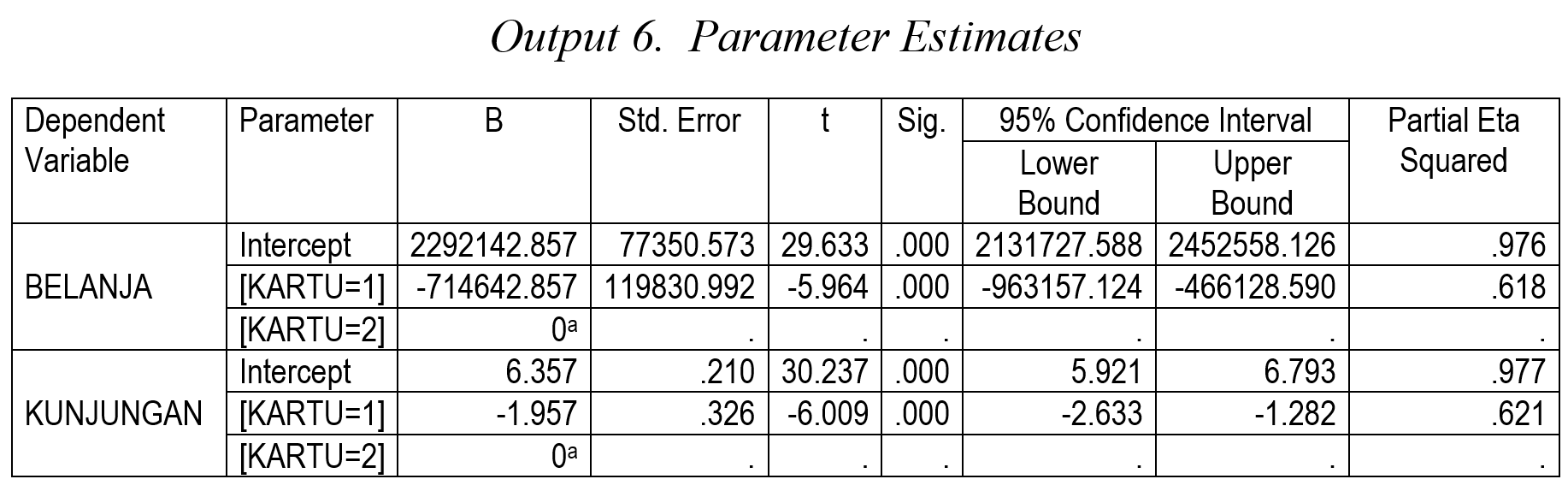 Output 6. Parameter Estimates

| Dependent Variable | Parameter | B | Std. Error | t | Sig. | 95% Confidence Interval |  | Partial Eta Squared |
|---|---|---|---|---|---|---|---|---|
|  |  |  |  |  |  | Lower Bound | Upper Bound |  |
| BELANJA | Intercept | 2292142.857 | 77350.573 | 29.633 | .000 | 2131727.588 | 2452558.126 | .976 |
|  | [KARTU=1] | -714642.857 | 119830.992 | -5.964 | .000 | -963157.124 | -466128.590 | .618 |
|  | [KARTU=2] | $0^{a}$ | . | . | . | . | . | . |
| KUNJUNGAN | Intercept | 6.357 | .210 | 30.237 | .000 | 5.921 | 6.793 | .977 |
|  | [KARTU=1] | -1.957 | .326 | -6.009 | .000 | -2.633 | -1.282 | .621 |
|  | [KARTU=2] | $0^{a}$ | . | . | . | . | . | . |